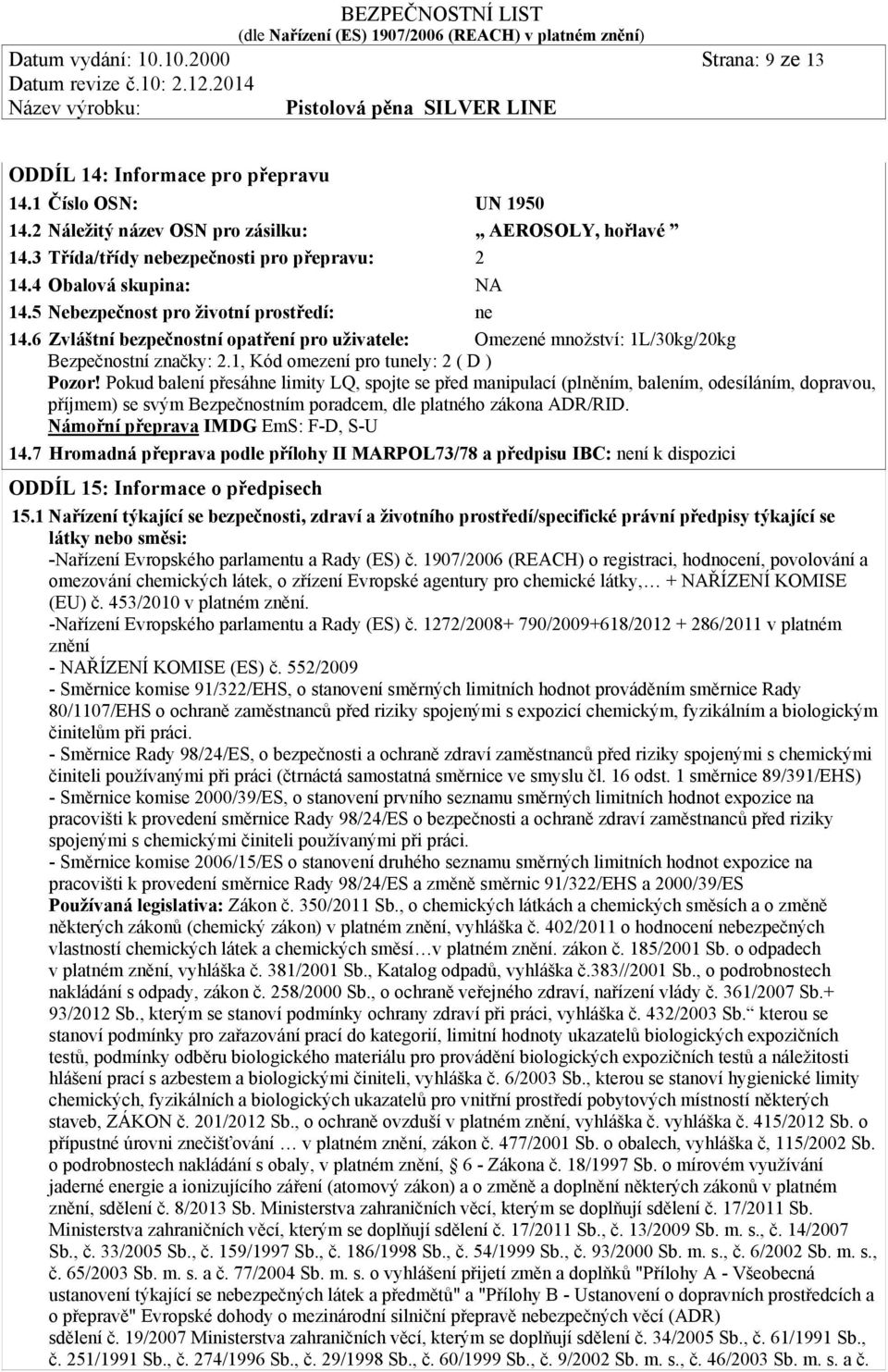 BEZPEČNOSTNÍ LIST
(dle Nařízení (ES) 1907/2006 (REACH) v platném znění)

Datum vydání: 10.10.2000 Strana: 9 ze 13
Datum revize č.10: 2.12.2014
Název výrobku: Pistolová pěna SILVER LINE

ODDÍL 14: Informace pro přepravu

14.1 Číslo OSN: UN 1950
14.2 Náležitý název OSN pro zásilku: „ AEROSOLY, hořlavé ”
14.3 Třída/třídy nebezpečnosti pro přepravu: 2
14.4 Obalová skupina: NA
14.5 Nebezpečnost pro životní prostředí: ne
14.6 Zvláštní bezpečnostní opatření pro uživatele: Omezené množství: 1L/30kg/20kg
Bezpečnostní značky: 2.1, Kód omezení pro tunely: 2 ( D )
Pozor! Pokud balení přesáhne limity LQ, spojte se před manipulací (plněním, balením, odesíláním, dopravou, příjmem) se svým Bezpečnostním poradcem, dle platného zákona ADR/RID.
Námořní přeprava IMDG EmS: F-D, S-U
14.7 Hromadná přeprava podle přílohy II MARPOL73/78 a předpisu IBC: není k dispozici

ODDÍL 15: Informace o předpisech

15.1 Nařízení týkající se bezpečnosti, zdraví a životního prostředí/specifické právní předpisy týkající se látky nebo směsi:
-Nařízení Evropského parlamentu a Rady (ES) č. 1907/2006 (REACH) o registraci, hodnocení, povolování a omezování chemických látek, o zřízení Evropské agentury pro chemické látky,… + NAŘÍZENÍ KOMISE (EU) č. 453/2010 v platném znění.
-Nařízení Evropského parlamentu a Rady (ES) č. 1272/2008+ 790/2009+618/2012 + 286/2011 v platném znění
- NAŘÍZENÍ KOMISE (ES) č. 552/2009
- Směrnice komise 91/322/EHS, o stanovení směrných limitních hodnot prováděním směrnice Rady 80/1107/EHS o ochraně zaměstnanců před riziky spojenými s expozicí chemickým, fyzikálním a biologickým činitelům při práci.
- Směrnice Rady 98/24/ES, o bezpečnosti a ochraně zdraví zaměstnanců před riziky spojenými s chemickými činiteli používanými při práci (čtrnáctá samostatná směrnice ve smyslu čl. 16 odst. 1 směrnice 89/391/EHS)
- Směrnice komise 2000/39/ES, o stanovení prvního seznamu směrných limitních hodnot expozice na pracovišti k provedení směrnice Rady 98/24/ES o bezpečnosti a ochraně zdraví zaměstnanců před riziky spojenými s chemickými činiteli používanými při práci.
- Směrnice komise 2006/15/ES o stanovení druhého seznamu směrných limitních hodnot expozice na pracovišti k provedení směrnice Rady 98/24/ES a změně směrnic 91/322/EHS a 2000/39/ES
Používaná legislativa: Zákon č. 350/2011 Sb., o chemických látkách a chemických směsích a o změně některých zákonů (chemický zákon) v platném znění, vyhláška č. 402/2011 o hodnocení nebezpečných vlastností chemických látek a chemických směsí…v platném znění. zákon č. 185/2001 Sb. o odpadech v platném znění, vyhláška č. 381/2001 Sb., Katalog odpadů, vyhláška č.383//2001 Sb., o podrobnostech nakládání s odpady, zákon č. 258/2000 Sb., o ochraně veřejného zdraví, nařízení vlády č. 361/2007 Sb.+ 93/2012 Sb., kterým se stanoví podmínky ochrany zdraví při práci, vyhláška č. 432/2003 Sb.“ kterou se stanoví podmínky pro zařazování prací do kategorií, limitní hodnoty ukazatelů biologických expozičních testů, podmínky odběru biologického materiálu pro provádění biologických expozičních testů a náležitosti hlášení prací s azbestem a biologickými činiteli, vyhláška č. 6/2003 Sb., kterou se stanoví hygienické limity chemických, fyzikálních a biologických ukazatelů pro vnitřní prostředí pobytových místností některých staveb, ZÁKON č. 201/2012 Sb., o ochraně ovzduší v platném znění, vyhláška č. vyhláška č. 415/2012 Sb. o přípustné úrovni znečišťování … v platném znění, zákon č. 477/2001 Sb. o obalech, vyhláška č, 115/2002 Sb. o podrobnostech nakládání s obaly, v platném znění, § 6 - Zákona č. 18/1997 Sb. o mírovém využívání jaderné energie a ionizujícího záření (atomový zákon) a o změně a doplnění některých zákonů v platném znění, sdělení č. 8/2013 Sb. Ministerstva zahraničních věcí, kterým se doplňují sdělení č. 17/2011 Sb. Ministerstva zahraničních věcí, kterým se doplňují sdělení č. 17/2011 Sb., č. 13/2009 Sb. m. s., č. 14/2007 Sb., č. 33/2005 Sb., č. 159/1997 Sb., č. 186/1998 Sb., č. 54/1999 Sb., č. 93/2000 Sb. m. s., č. 6/2002 Sb. m. s., č. 65/2003 Sb. m. s. a č. 77/2004 Sb. m. s. o vyhlášení přijetí změn a doplňků "Přílohy A - Všeobecná ustanovení týkající se nebezpečných látek a předmětů" a "Přílohy B - Ustanovení o dopravních prostředcích a o přepravě" Evropské dohody o mezinárodní silniční přepravě nebezpečných věcí (ADR) sdělení č. 19/2007 Ministerstva zahraničních věcí, kterým se doplňují sdělení č. 34/2005 Sb., č. 61/1991 Sb., č. 251/1991 Sb., č. 274/1996 Sb., č. 29/1998 Sb., č. 60/1999 Sb., č. 9/2002 Sb. m. s., č. 46/2003 Sb. m. s. a č.